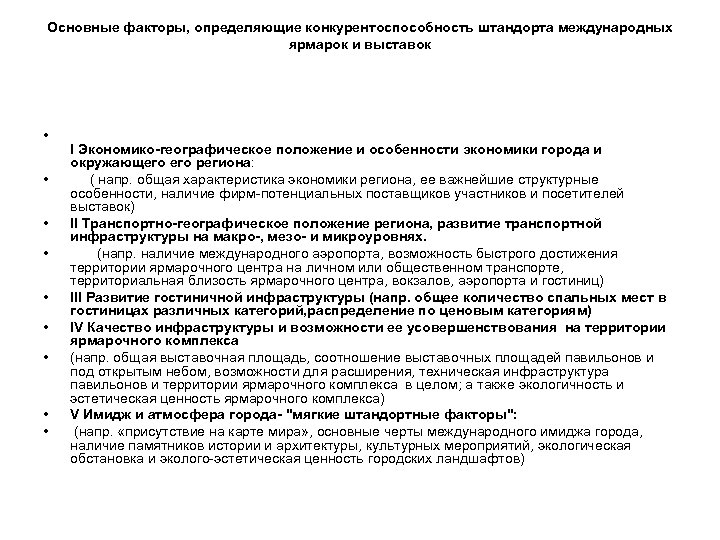 Основные факторы, определяющие конкурентоспособность штандорта международных ярмарок и выставок

•

I Экономико-географическое положение и особенности экономики города и окружающего его региона:

• ( напр. общая характеристика экономики региона, ее важнейшие структурные особенности, наличие фирм-потенциальных поставщиков участников и посетителей выставок)

• II Транспортно-географическое положение региона, развитие транспортной инфраструктуры на макро-, мезо- и микроуровнях.

• (напр. наличие международного аэропорта, возможность быстрого достижения территории ярмарочного центра на личном или общественном транспорте, территориальная близость ярмарочного центра, вокзалов, аэропорта и гостиниц)

• III Развитие гостиничной инфраструктуры (напр. общее количество спальных мест в гостиницах различных категорий,распределение по ценовым категориям)

• IV Качество инфраструктуры и возможности ее усовершенствования на территории ярмарочного комплекса

• (напр. общая выставочная площадь, соотношение выставочных площадей павильонов и под открытым небом, возможности для расширения, техническая инфраструктура павильонов и территории ярмарочного комплекса в целом; а также экологичность и эстетическая ценность ярмарочного комплекса)

• V Имидж и атмосфера города- "мягкие штандортные факторы":

• (напр. «присутствие на карте мира», основные черты международного имиджа города, наличие памятников истории и архитектуры, культурных мероприятий, экологическая обстановка и эколого-эстетическая ценность городских ландшафтов)